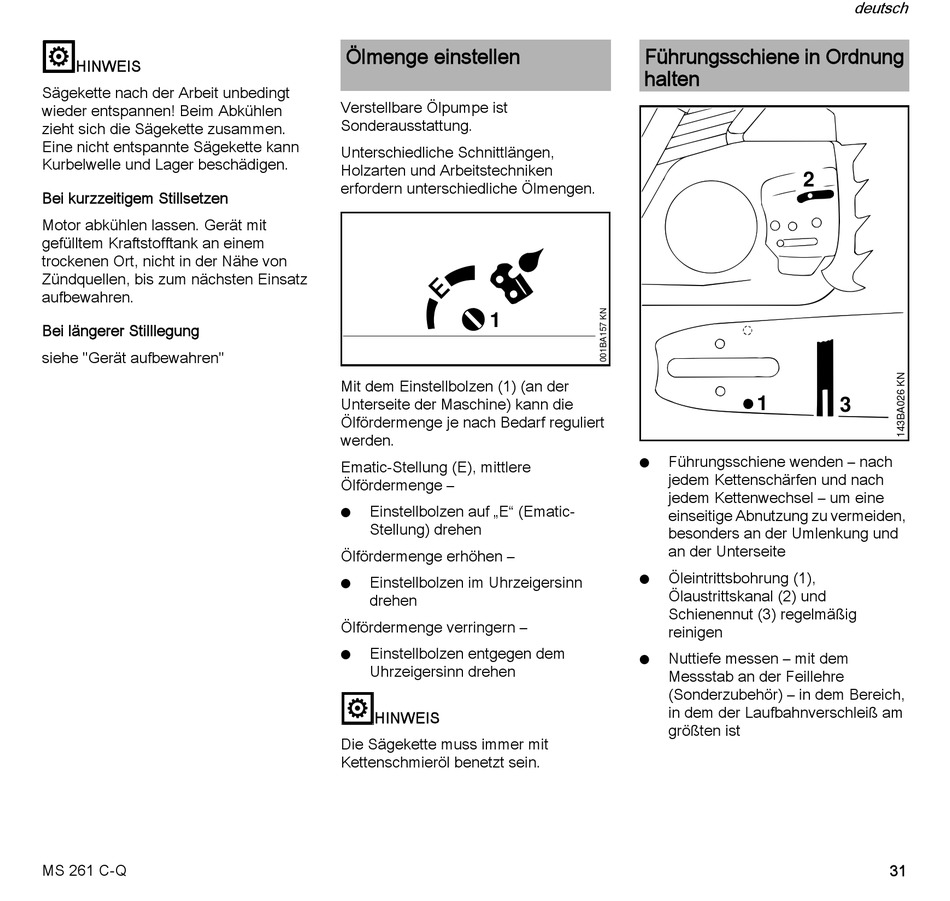 deutsch

HINWEIS

Sägekette nach der Arbeit unbedingt wieder entspannen! Beim Abkühlen zieht sich die Sägekette zusammen. Eine nicht entspannte Sägekette kann Kurbelwelle und Lager beschädigen.

Bei kurzzeitigem Stillsetzen

Motor abkühlen lassen. Gerät mit gefülltem Kraftstofftank an einem trockenen Ort, nicht in der Nähe von Zündquellen, bis zum nächsten Einsatz aufbewahren.

Bei längerer Stilllegung

siehe "Gerät aufbewahren"

Ölmenge einstellen

Verstellbare Ölpumpe ist Sonderausstattung.

Unterschiedliche Schnittlängen, Holzarten und Arbeitstechniken erfordern unterschiedliche Ölmengen.

E

1

001BA157 KN

Mit dem Einstellbolzen (1) (an der Unterseite der Maschine) kann die Ölfördermenge je nach Bedarf reguliert werden.

Ematic-Stellung (E), mittlere Ölfördermenge –

● Einstellbolzen auf „E“ (Ematic-Stellung) drehen

Ölfördermenge erhöhen –

● Einstellbolzen im Uhrzeigersinn drehen

Ölfördermenge verringern –

● Einstellbolzen entgegen dem Uhrzeigersinn drehen

HINWEIS

Die Sägekette muss immer mit Kettenschmieröl benetzt sein.

Führungsschiene in Ordnung halten

2

1

3

143BA026 KN

● Führungsschiene wenden – nach jedem Kettenschärfen und nach jedem Kettenwechsel – um eine einseitige Abnutzung zu vermeiden, besonders an der Umlenkung und an der Unterseite

● Öleintrittsbohrung (1), Ölaustrittskanal (2) und Schienennut (3) regelmäßig reinigen

● Nuttiefe messen – mit dem Messstab an der Feillehre (Sonderzubehör) – in dem Bereich, in dem der Laufbahnverschleiß am größten ist

MS 261 C-Q

31